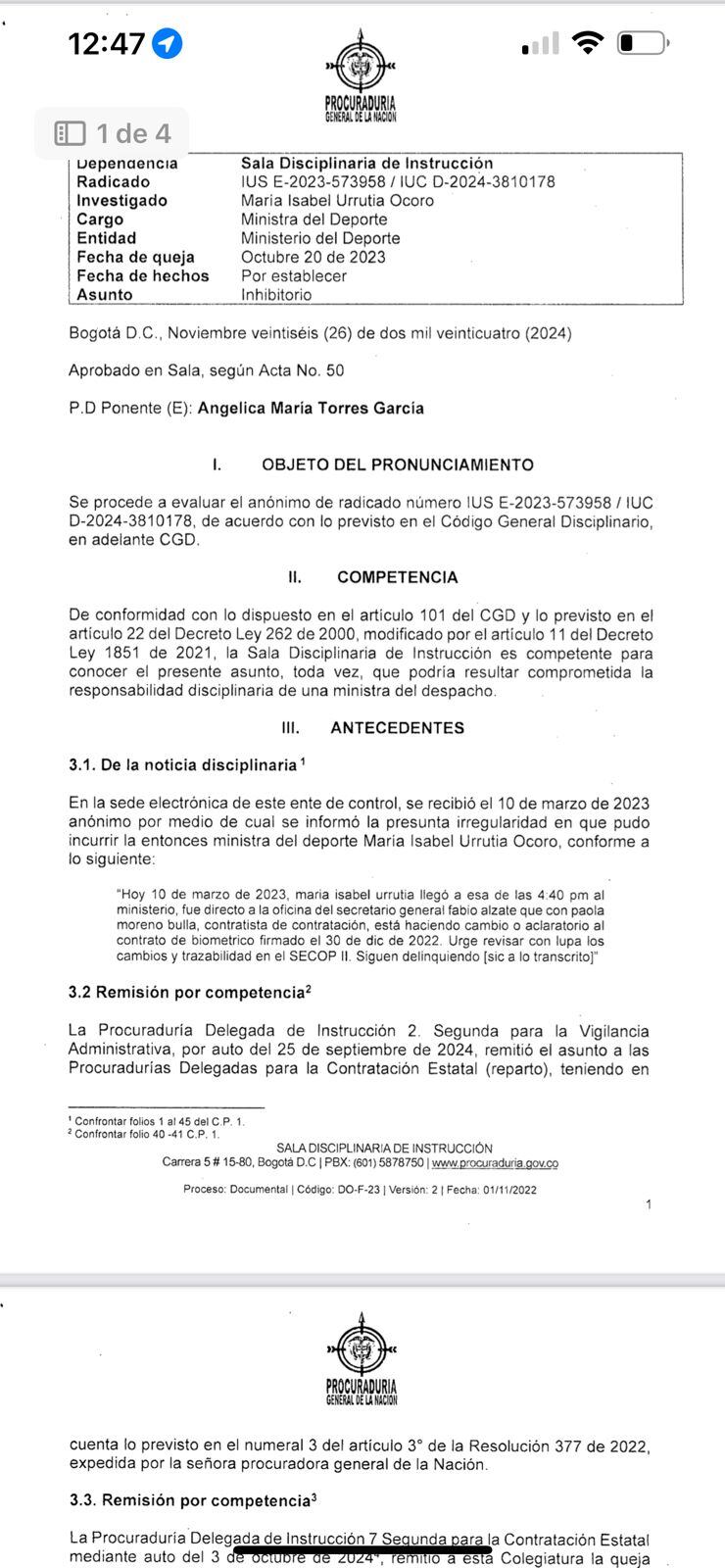 12:47

PROCURADURIA GENERAL DE LA NACION

1 de 4

| Dependencia | Sala Disciplinaria de Instrucción |
|---|---|
| Radicado | IUS E-2023-573958 / IUC D-2024-3810178 |
| Investigado | María Isabel Urrutia Ocoro |
| Cargo | Ministra del Deporte |
| Entidad | Ministerio del Deporte |
| Fecha de queja | Octubre 20 de 2023 |
| Fecha de hechos | Por establecer |
| Asunto | Inhibitorio |

Bogotá D.C., Noviembre veintiséis (26) de dos mil veinticuatro (2024)

Aprobado en Sala, según Acta No. 50

P.D Ponente (E): Angelica María Torres García

I. OBJETO DEL PRONUNCIAMIENTO

Se procede a evaluar el anónimo de radicado número IUS E-2023-573958 / IUC D-2024-3810178, de acuerdo con lo previsto en el Código General Disciplinario, en adelante CGD.

II. COMPETENCIA

De conformidad con lo dispuesto en el artículo 101 del CGD y lo previsto en el artículo 22 del Decreto Ley 262 de 2000, modificado por el artículo 11 del Decreto Ley 1851 de 2021, la Sala Disciplinaria de Instrucción es competente para conocer el presente asunto, toda vez, que podría resultar comprometida la responsabilidad disciplinaria de una ministra del despacho.

III. ANTECEDENTES

3.1. De la noticia disciplinaria $^1$

En la sede electrónica de este ente de control, se recibió el 10 de marzo de 2023 anónimo por medio de cual se informó la presunta irregularidad en que pudo incurrir la entonces ministra del deporte María Isabel Urrutia Ocoro, conforme a lo siguiente:

"Hoy 10 de marzo de 2023, maria isabel urrutia llegó a esa de las 4:40 pm al ministerio, fue directo a la oficina del secretario general fabio alzate que con paola moreno bulla, contratista de contratación, está haciendo cambio o aclaratorio al contrato de biometrico firmado el 30 de dic de 2022. Urge revisar con lupa los cambios y trazabilidad en el SECOP II. Siguen delinquiendo [sic a lo transcrito]"

3.2 Remisión por competencia$^2$

La Procuraduría Delegada de Instrucción 2. Segunda para la Vigilancia Administrativa, por auto del 25 de septiembre de 2024, remitió el asunto a las Procuradurías Delegadas para la Contratación Estatal (reparto), teniendo en

$^1$ Confrontar folios 1 al 45 del C.P. 1.
$^2$ Confrontar folio 40 -41 C.P. 1.

SALA DISCIPLINARIA DE INSTRUCCIÓN
Carrera 5 # 15-80, Bogotá D.C | PBX: (601) 5878750 | www.procuraduria.gov.co

Proceso: Documental | Código: DO-F-23 | Versión: 2 | Fecha: 01/11/2022

1

PROCURADURIA GENERAL DE LA NACION

cuenta lo previsto en el numeral 3 del artículo 3° de la Resolución 377 de 2022, expedida por la señora procuradora general de la Nación.

3.3. Remisión por competencia$^3$

La Procuraduría Delegada de Instrucción 7 Segunda para la Contratación Estatal mediante auto del 3 de octubre de 2024$^4$, remitió a esta Colegiatura la queja